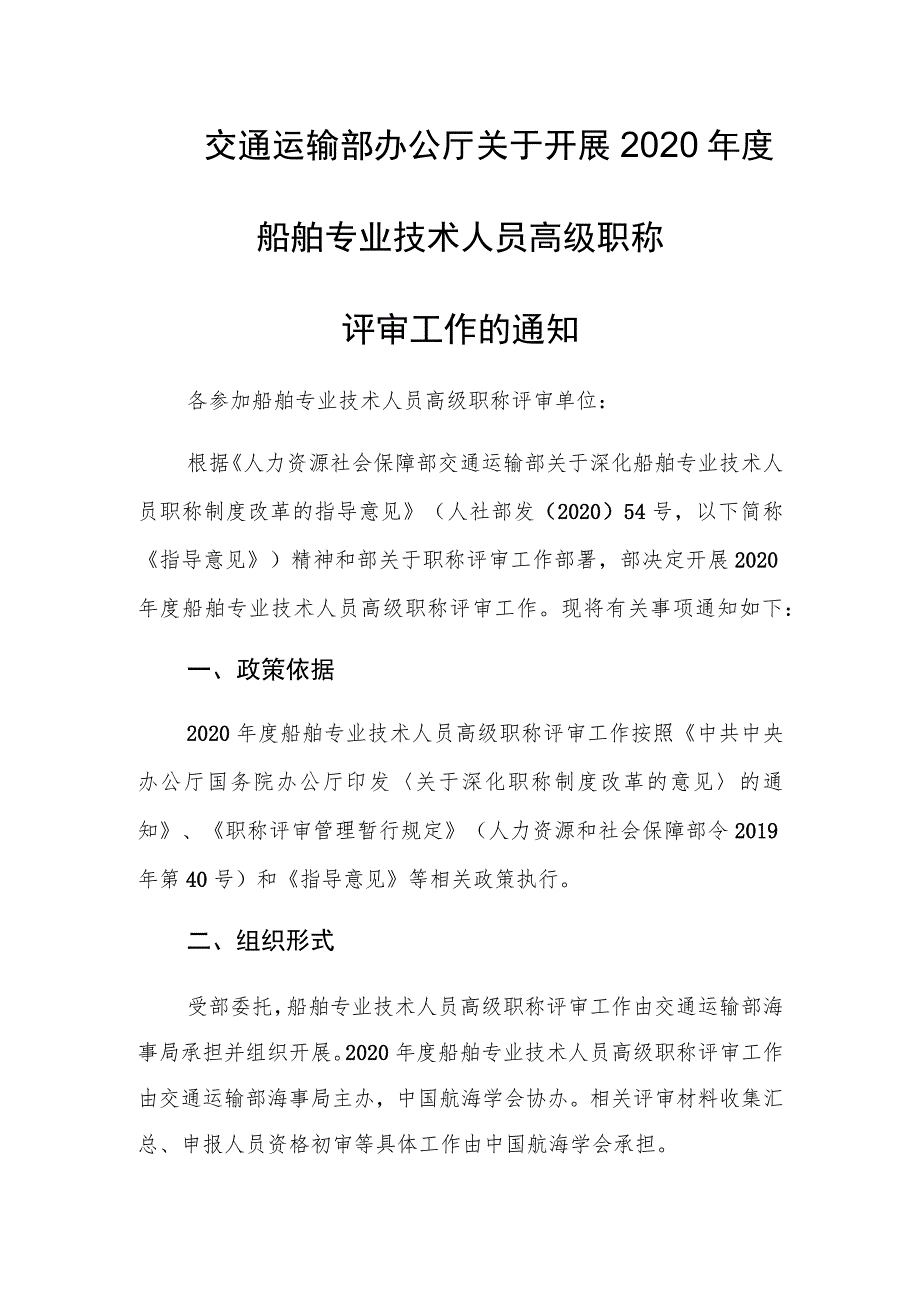 交通运输部办公厅关于开展2020年度

船舶专业技术人员高级职称

评审工作的通知

各参加船舶专业技术人员高级职称评审单位：

根据《人力资源社会保障部交通运输部关于深化船舶专业技术人员职称制度改革的指导意见》（人社部发（2020）54号，以下简称《指导意见》）精神和部关于职称评审工作部署，部决定开展2020年度船舶专业技术人员高级职称评审工作。现将有关事项通知如下：

一、政策依据

2020年度船舶专业技术人员高级职称评审工作按照《中共中央办公厅国务院办公厅印发〈关于深化职称制度改革的意见〉的通知》、《职称评审管理暂行规定》（人力资源和社会保障部令2019年第40号）和《指导意见》等相关政策执行。

二、组织形式

受部委托，船舶专业技术人员高级职称评审工作由交通运输部海事局承担并组织开展。2020年度船舶专业技术人员高级职称评审工作由交通运输部海事局主办，中国航海学会协办。相关评审材料收集汇总、申报人员资格初审等具体工作由中国航海学会承担。